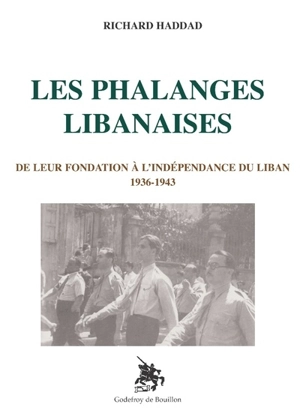 RICHARD HADDAD

LES PHALANGES LIBANAISES

DE LEUR FONDATION À L'INDÉPENDANCE DU LIBAN
1936-1943

Godefroy de Bouillon